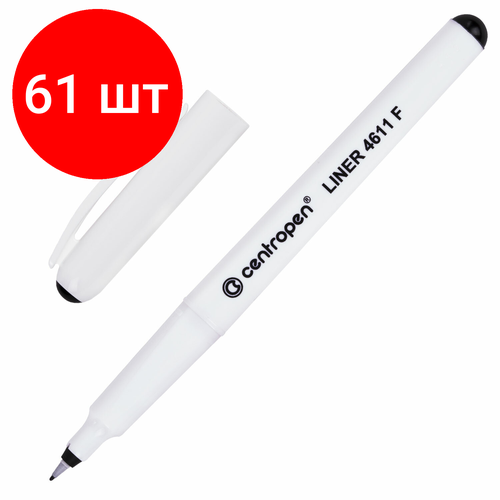 61 шт

centropen®

LINER 4611 F